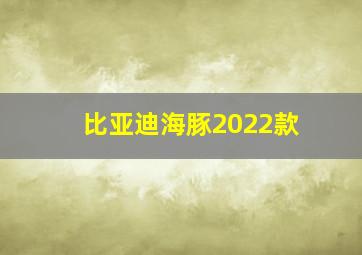 比亚迪海豚2022款